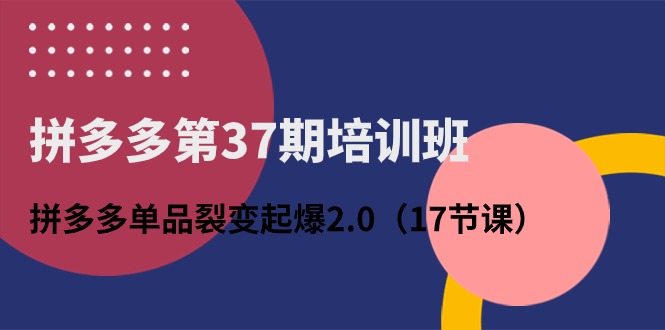 拼多多第37期培训班

拼多多单品裂变起爆2.0（17节课）